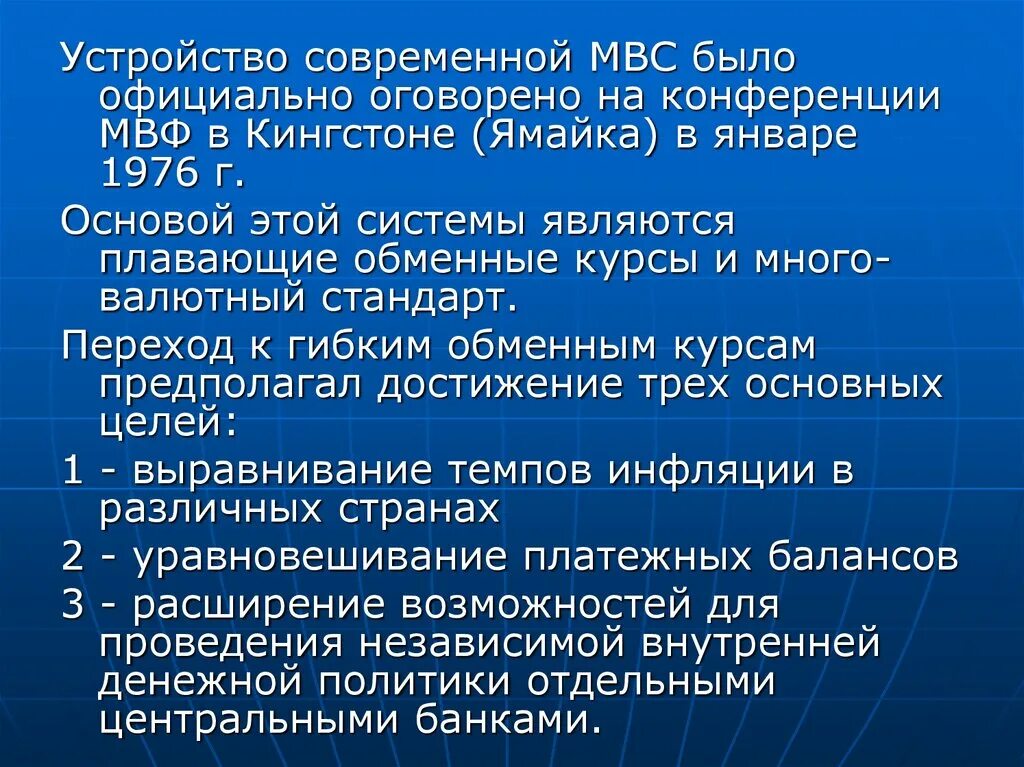 Устройство современной МВС было официально оговорено на конференции МВФ в Кингстоне (Ямайка) в январе 1976 г.

Основой этой системы являются плавающие обменные курсы и многовалютный стандарт.

Переход к гибким обменным курсам предполагал достижение трех основных целей:

1 - выравнивание темпов инфляции в различных странах

2 - уравновешивание платежных балансов

3 - расширение возможностей для проведения независимой внутренней денежной политики отдельными центральными банками.